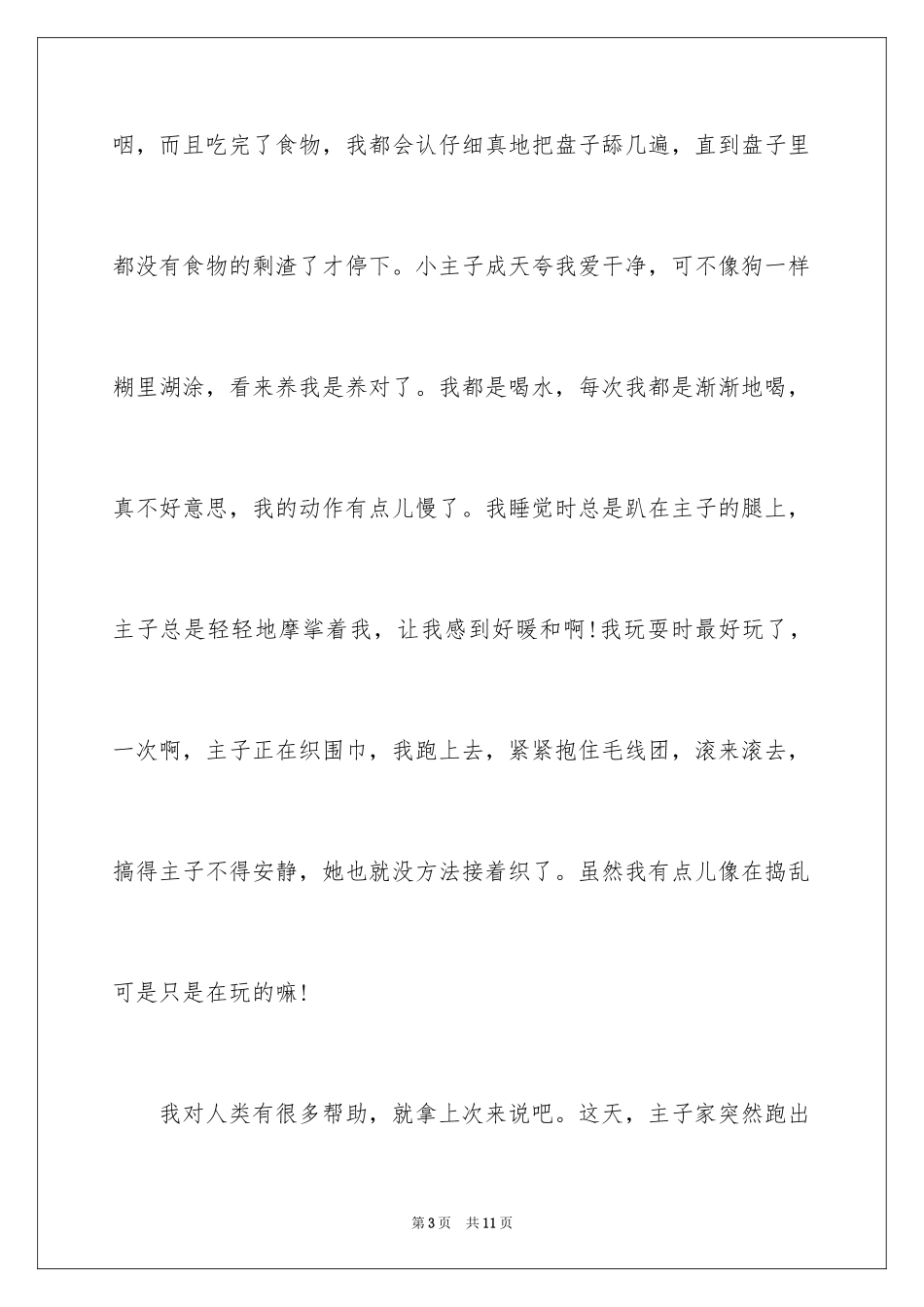 咽，而且吃完了食物，我都会认仔细真地把盘子舔几遍，直到盘子里都没有食物的剩渣了才停下。小主子成天夸我爱干净，可不像狗一样糊里湖涂，看来养我是养对了。我都是喝水，每次我都是渐渐地喝，真不好意思，我的动作有点儿慢了。我睡觉时总是趴在主子的腿上，主子总是轻轻地摩挲着我，让我感到好暖和啊!我玩耍时最好玩了，一次啊，主子正在织围巾，我跑上去，紧紧抱住毛线团，滚来滚去，搞得主子不得安静，她也就没方法接着织了。虽然我有点儿像在捣乱可是只是在玩的嘛!

我对人类有很多帮助，就拿上次来说吧。这天，主子家突然跑出

第3页　共11页